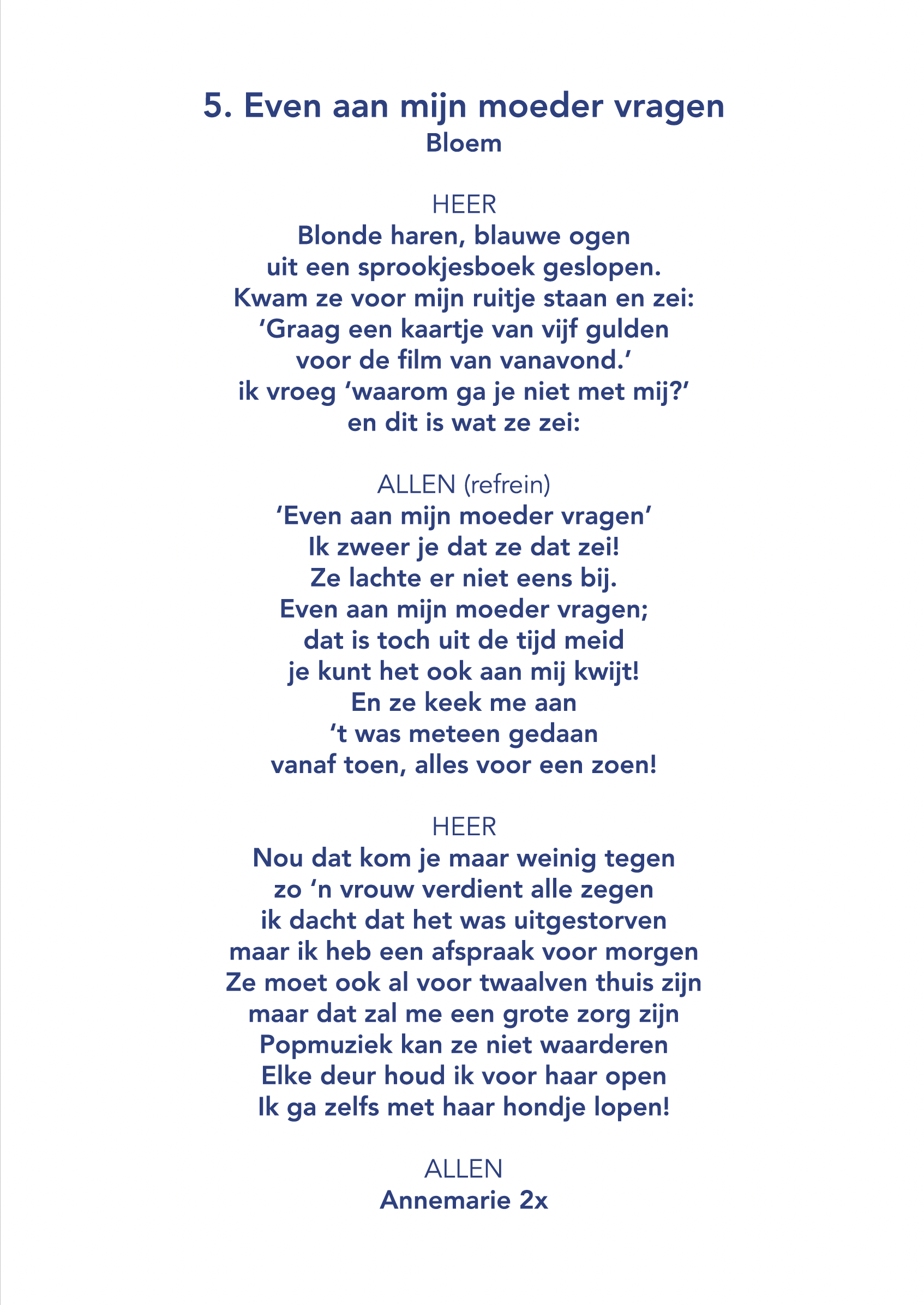 5. Even aan mijn moeder vragen
Bloem

HEER
Blonde haren, blauwe ogen
uit een sprookjesboek geslopen.
Kwam ze voor mijn ruitje staan en zei:
‘Graag een kaartje van vijf gulden
voor de film van vanavond.’
ik vroeg ‘waarom ga je niet met mij?’
en dit is wat ze zei:

ALLEN (refrein)
‘Even aan mijn moeder vragen’
Ik zweer je dat ze dat zei!
Ze lachte er niet eens bij.
Even aan mijn moeder vragen;
dat is toch uit de tijd meid
je kunt het ook aan mij kwijt!
En ze keek me aan
‘t was meteen gedaan
vanaf toen, alles voor een zoen!

HEER
Nou dat kom je maar weinig tegen
zo ‘n vrouw verdient alle zegen
ik dacht dat het was uitgestorven
maar ik heb een afspraak voor morgen
Ze moet ook al voor twaalven thuis zijn
maar dat zal me een grote zorg zijn
Popmuziek kan ze niet waarderen
Elke deur houd ik voor haar open
Ik ga zelfs met haar hondje lopen!

ALLEN
Annemarie 2x